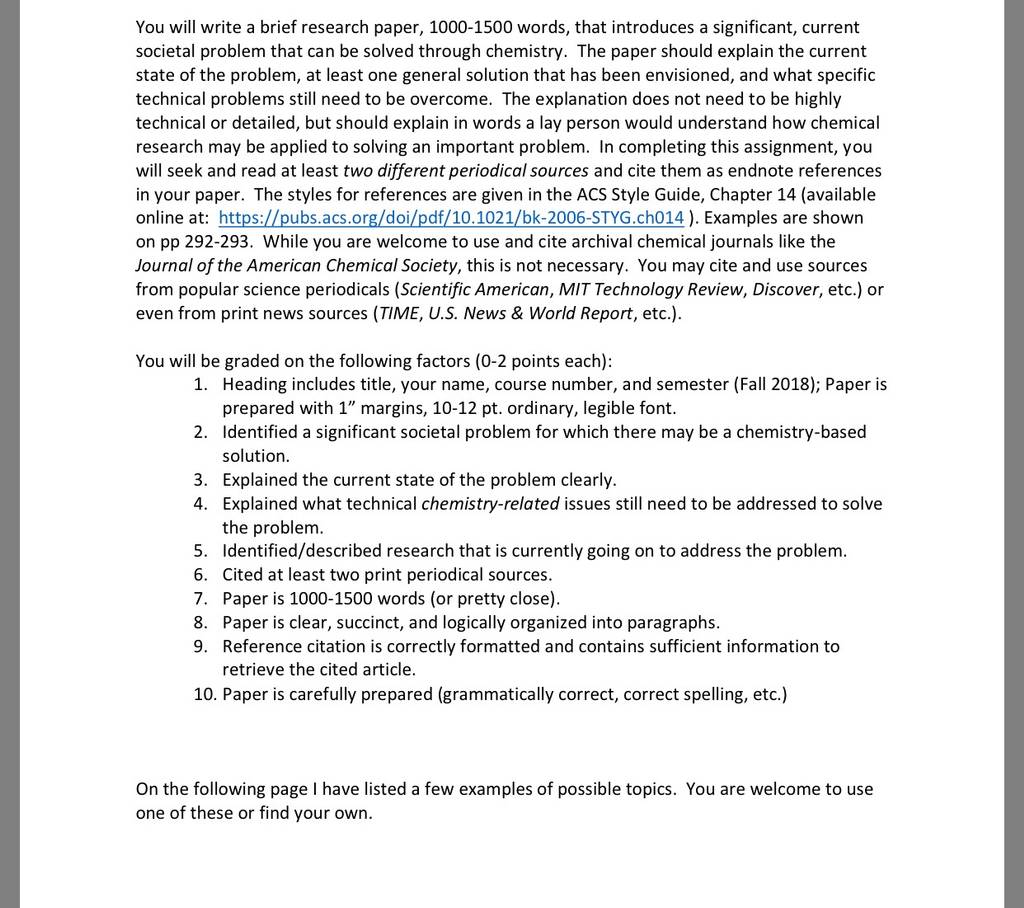 You will write a brief research paper, 1000-1500 words, that introduces a significant, current societal problem that can be solved through chemistry. The paper should explain the current state of the problem, at least one general solution that has been envisioned, and what specific technical problems still need to be overcome. The explanation does not need to be highly technical or detailed, but should explain in words a lay person would understand how chemical research may be applied to solving an important problem. In completing this assignment, you will seek and read at least two different periodical sources and cite them as endnote references in your paper. The styles for references are given in the ACS Style Guide, Chapter 14 (available online at: https://pubs.acs.org/doi/pdf/10.1021/bk-2006-STYG.ch014 ). Examples are shown on pp 292-293. While you are welcome to use and cite archival chemical journals like the Journal of the American Chemical Society, this is not necessary. You may cite and use sources from popular science periodicals (Scientific American, MIT Technology Review, Discover, etc.) or even from print news sources (TIME, U.S. News & World Report, etc.).

You will be graded on the following factors (0-2 points each):
1. Heading includes title, your name, course number, and semester (Fall 2018); Paper is prepared with 1" margins, 10-12 pt. ordinary, legible font.
2. Identified a significant societal problem for which there may be a chemistry-based solution.
3. Explained the current state of the problem clearly.
4. Explained what technical chemistry-related issues still need to be addressed to solve the problem.
5. Identified/described research that is currently going on to address the problem.
6. Cited at least two print periodical sources.
7. Paper is 1000-1500 words (or pretty close).
8. Paper is clear, succinct, and logically organized into paragraphs.
9. Reference citation is correctly formatted and contains sufficient information to retrieve the cited article.
10. Paper is carefully prepared (grammatically correct, correct spelling, etc.)

On the following page I have listed a few examples of possible topics. You are welcome to use one of these or find your own.